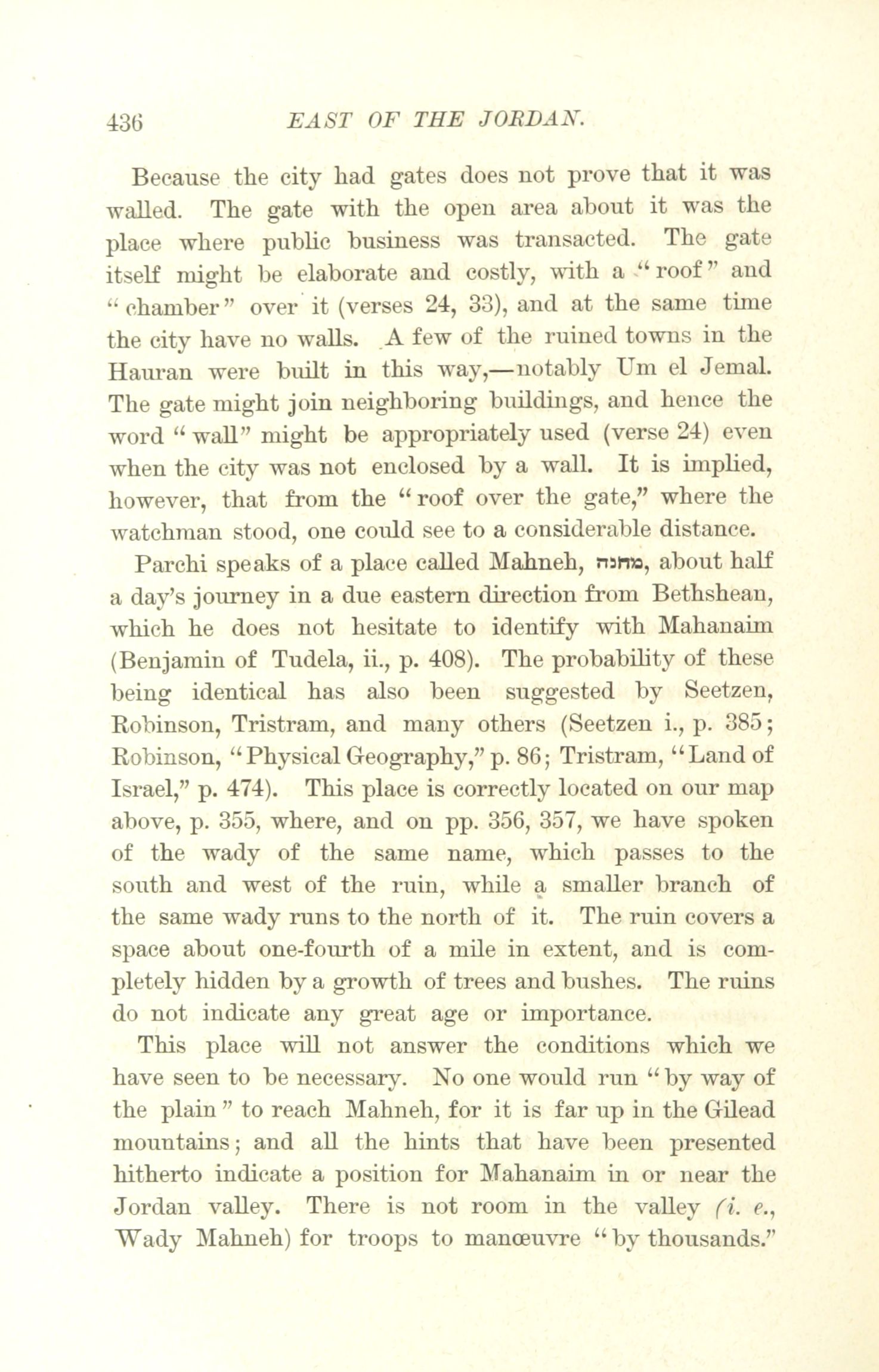 436 EAST OF THE JORDAN.

Because the city had gates does not prove that it was walled. The gate with the open area about it was the place where public business was transacted. The gate itself might be elaborate and costly, with a "roof" and "chamber" over it (verses 24, 33), and at the same time the city have no walls. A few of the ruined towns in the Hauran were built in this way,—notably Um el Jemal. The gate might join neighboring buildings, and hence the word "wall" might be appropriately used (verse 24) even when the city was not enclosed by a wall. It is implied, however, that from the "roof over the gate," where the watchman stood, one could see to a considerable distance.

Parchi speaks of a place called Mahneh, מחנה, about half a day's journey in a due eastern direction from Bethshean, which he does not hesitate to identify with Mahanaim (Benjamin of Tudela, ii., p. 408). The probability of these being identical has also been suggested by Seetzen, Robinson, Tristram, and many others (Seetzen i., p. 385; Robinson, "Physical Geography," p. 86; Tristram, "Land of Israel," p. 474). This place is correctly located on our map above, p. 355, where, and on pp. 356, 357, we have spoken of the wady of the same name, which passes to the south and west of the ruin, while a smaller branch of the same wady runs to the north of it. The ruin covers a space about one-fourth of a mile in extent, and is completely hidden by a growth of trees and bushes. The ruins do not indicate any great age or importance.

This place will not answer the conditions which we have seen to be necessary. No one would run "by way of the plain" to reach Mahneh, for it is far up in the Gilead mountains; and all the hints that have been presented hitherto indicate a position for Mahanaim in or near the Jordan valley. There is not room in the valley (i. e., Wady Mahneh) for troops to manœuvre "by thousands."